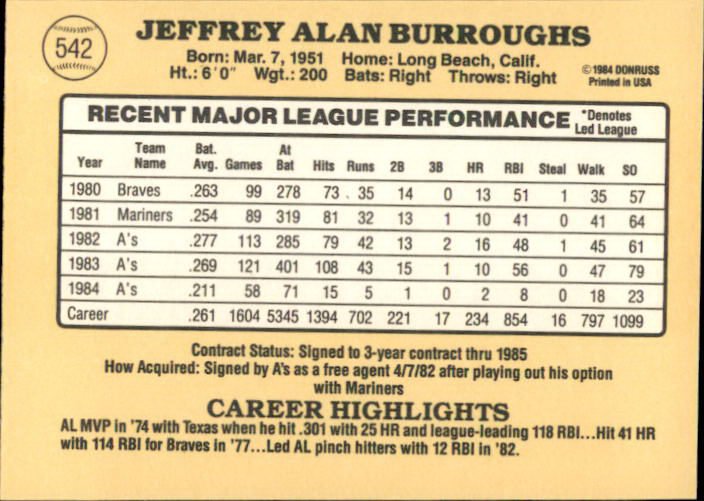 542

JEFFREY ALAN BURROUGHS

Born: Mar. 7, 1951 Home: Long Beach, Calif.
Ht.: 6'0" Wgt.: 200 Bats: Right Throws: Right

©1984 DONRUSS
Printed in USA

RECENT MAJOR LEAGUE PERFORMANCE

*Denotes Led League

| Year | Team Name | Bat. Avg. | Games | At Bat | Hits | Runs | 2B | 3B | HR | RBI | Steal | Walk | SO |
|---|---|---|---|---|---|---|---|---|---|---|---|---|---|
| 1980 | Braves | .263 | 99 | 278 | 73 | 35 | 14 | 0 | 13 | 51 | 1 | 35 | 57 |
| 1981 | Mariners | .254 | 89 | 319 | 81 | 32 | 13 | 1 | 10 | 41 | 0 | 41 | 64 |
| 1982 | A's | .277 | 113 | 285 | 79 | 42 | 13 | 2 | 16 | 48 | 1 | 45 | 61 |
| 1983 | A's | .269 | 121 | 401 | 108 | 43 | 15 | 1 | 10 | 56 | 0 | 47 | 79 |
| 1984 | A's | .211 | 58 | 71 | 15 | 5 | 1 | 0 | 2 | 8 | 0 | 18 | 23 |
| Career | | .261 | 1604 | 5345 | 1394 | 702 | 221 | 17 | 234 | 854 | 16 | 797 | 1099 |

Contract Status: Signed to 3-year contract thru 1985
How Acquired: Signed by A's as a free agent 4/7/82 after playing out his option with Mariners

CAREER HIGHLIGHTS

AL MVP in '74 with Texas when he hit .301 with 25 HR and league-leading 118 RBI...Hit 41 HR with 114 RBI for Braves in '77...Led AL pinch hitters with 12 RBI in '82.